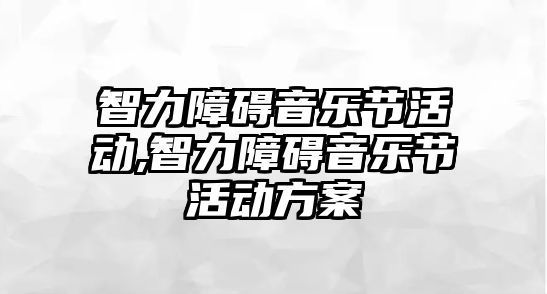 智力障碍音乐节活动,智力障碍音乐节活动方案